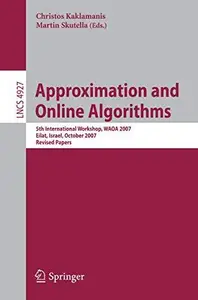 Christos Kaklamanis
Martin Skutella (Eds.)

LNCS 4927

Approximation and Online Algorithms

5th International Workshop, WAOA 2007
Eilat, Israel, October 2007
Revised Papers

Springer